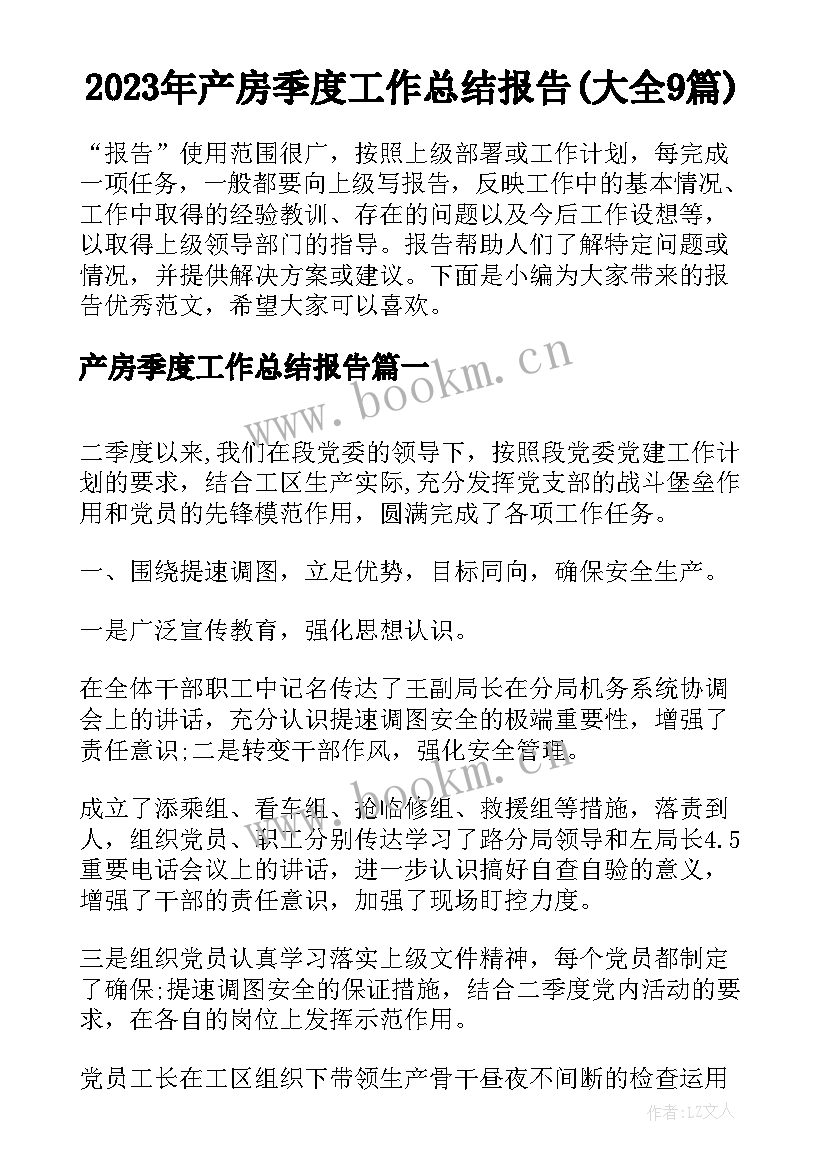 2023年产房季度工作总结报告(大全9篇)

“报告”使用范围很广，按照上级部署或工作计划，每完成一项任务，一般都要向上级写报告，反映工作中的基本情况、工作中取得的经验教训、存在的问题以及今后工作设想等，以取得上级领导部门的指导。报告帮助人们了解特定问题或情况，并提供解决方案或建议。下面是小编为大家带来的报告优秀范文，希望大家可以喜欢。

产房季度工作总结报告篇一

www.bookm.cn

二季度以来,我们在段党委的领导下，按照段党委党建工作计划的要求，结合工区生产实际,充分发挥党支部的战斗堡垒作用和党员的先锋模范作用，圆满完成了各项工作任务。

一、围绕提速调图，立足优势，目标同向，确保安全生产。

一是广泛宣传教育，强化思想认识。

在全体干部职工中记名传达了王副局长在分局机务系统协调会上的讲话，充分认识提速调图安全的极端重要性，增强了责任意识;二是转变干部作风，强化安全管理。

www.bookm.cn

成立了添乘组、看车组、抢临修组、救援组等措施，落责到人，组织党员、职工分别传达学习了路分局领导和左局长4.5重要电话会议上的讲话，进一步认识搞好自查自验的意义，增强了干部的责任意识，加强了现场盯控力度。

三是组织党员认真学习落实上级文件精神，每个党员都制定了确保;提速调图安全的保证措施，结合二季度党内活动的要求，在各自的岗位上发挥示范作用。

党员工长在工区组织下带领生产骨干昼夜不间断的检查运用

作者：LZ文人